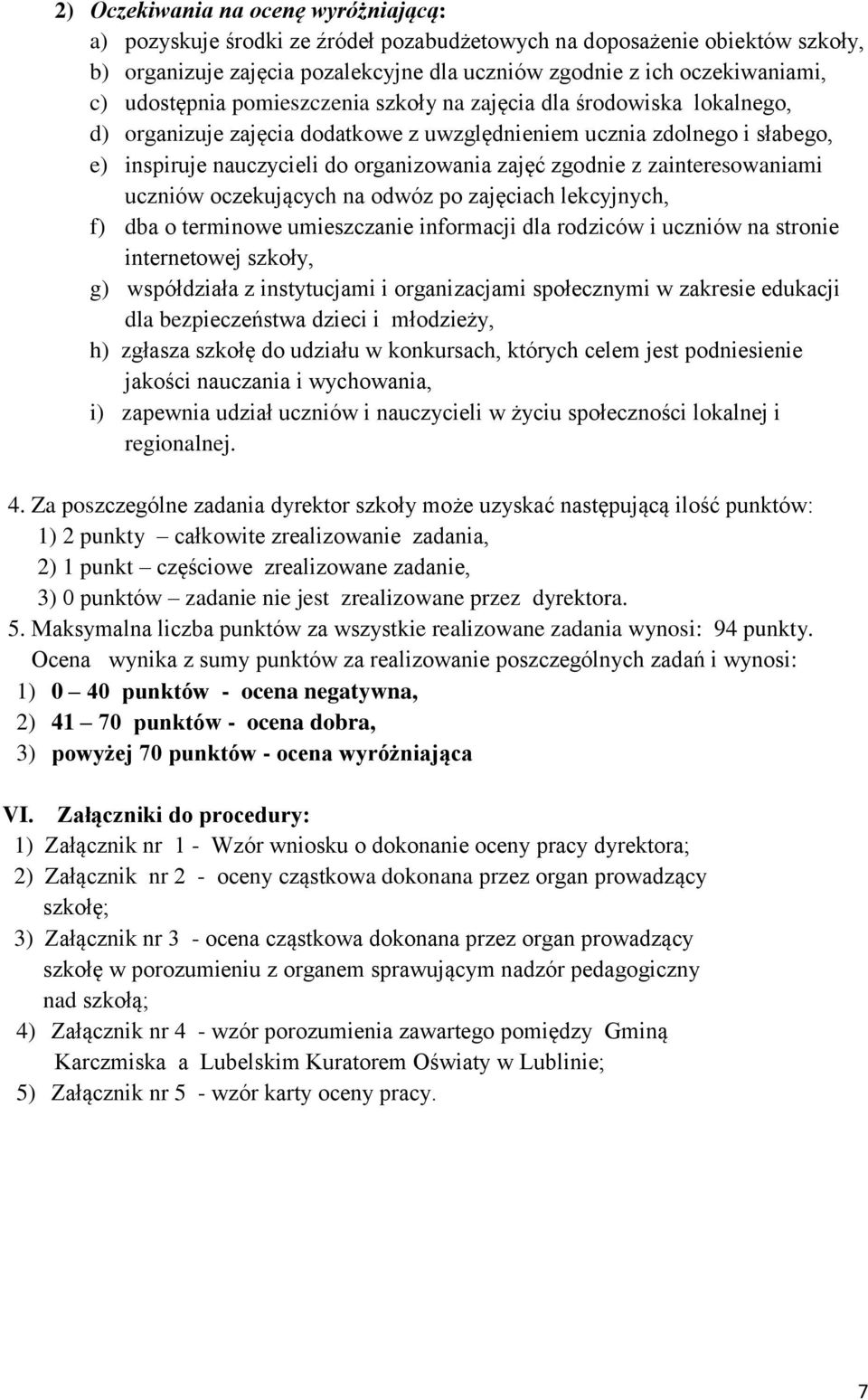 2) Oczekiwania na ocenę wyróżniającą:
a) pozyskuje środki ze źródeł pozabudżetowych na doposażenie obiektów szkoły,
b) organizuje zajęcia pozalekcyjne dla uczniów zgodnie z ich oczekiwaniami,
c) udostępnia pomieszczenia szkoły na zajęcia dla środowiska lokalnego,
d) organizuje zajęcia dodatkowe z uwzględnieniem ucznia zdolnego i słabego,
e) inspiruje nauczycieli do organizowania zajęć zgodnie z zainteresowaniami uczniów oczekujących na odwóz po zajęciach lekcyjnych,
f) dba o terminowe umieszczanie informacji dla rodziców i uczniów na stronie internetowej szkoły,
g) współdziała z instytucjami i organizacjami społecznymi w zakresie edukacji dla bezpieczeństwa dzieci i młodzieży,
h) zgłasza szkołę do udziału w konkursach, których celem jest podniesienie jakości nauczania i wychowania,
i) zapewnia udział uczniów i nauczycieli w życiu społeczności lokalnej i regionalnej.

4. Za poszczególne zadania dyrektor szkoły może uzyskać następującą ilość punktów:
1) 2 punkty – całkowite zrealizowanie zadania,
2) 1 punkt – częściowe zrealizowane zadanie,
3) 0 punktów – zadanie nie jest zrealizowane przez dyrektora.
5. Maksymalna liczba punktów za wszystkie realizowane zadania wynosi: 94 punkty.
Ocena wynika z sumy punktów za realizowanie poszczególnych zadań i wynosi:
1) 0 – 40 punktów - ocena negatywna,
2) 41 – 70 punktów - ocena dobra,
3) powyżej 70 punktów - ocena wyróżniająca

VI. Załączniki do procedury:
1) Załącznik nr 1 - Wzór wniosku o dokonanie oceny pracy dyrektora;
2) Załącznik nr 2 - oceny cząstkowa dokonana przez organ prowadzący szkołę;
3) Załącznik nr 3 - ocena cząstkowa dokonana przez organ prowadzący szkołę w porozumieniu z organem sprawującym nadzór pedagogiczny nad szkołą;
4) Załącznik nr 4 - wzór porozumienia zawartego pomiędzy Gminą Karczmiska a Lubelskim Kuratorem Oświaty w Lublinie;
5) Załącznik nr 5 - wzór karty oceny pracy.

7